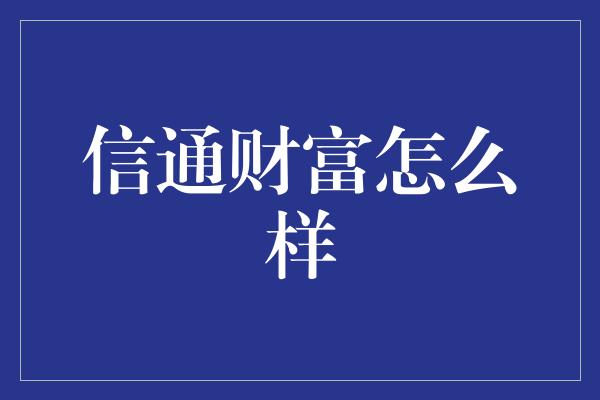 信通财富怎么样